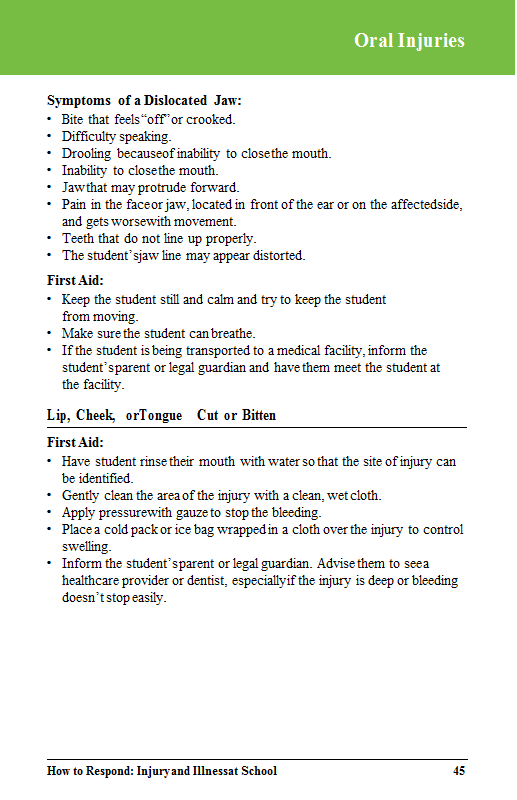 Oral Injuries

Symptoms of a Dislocated Jaw:
• Bite that feels "off" or crooked.
• Difficulty speaking.
• Drooling because of inability to close the mouth.
• Inability to close the mouth.
• Jaw that may protrude forward.
• Pain in the face or jaw, located in front of the ear or on the affected side, and gets worse with movement.
• Teeth that do not line up properly.
• The student's jaw line may appear distorted.

First Aid:
• Keep the student still and calm and try to keep the student from moving.
• Make sure the student can breathe.
• If the student is being transported to a medical facility, inform the student's parent or legal guardian and have them meet the student at the facility.

Lip, Cheek, or Tongue Cut or Bitten

First Aid:
• Have student rinse their mouth with water so that the site of injury can be identified.
• Gently clean the area of the injury with a clean, wet cloth.
• Apply pressure with gauze to stop the bleeding.
• Place a cold pack or ice bag wrapped in a cloth over the injury to control swelling.
• Inform the student's parent or legal guardian. Advise them to see a healthcare provider or dentist, especially if the injury is deep or bleeding doesn't stop easily.

How to Respond: Injury and Illness at School 45